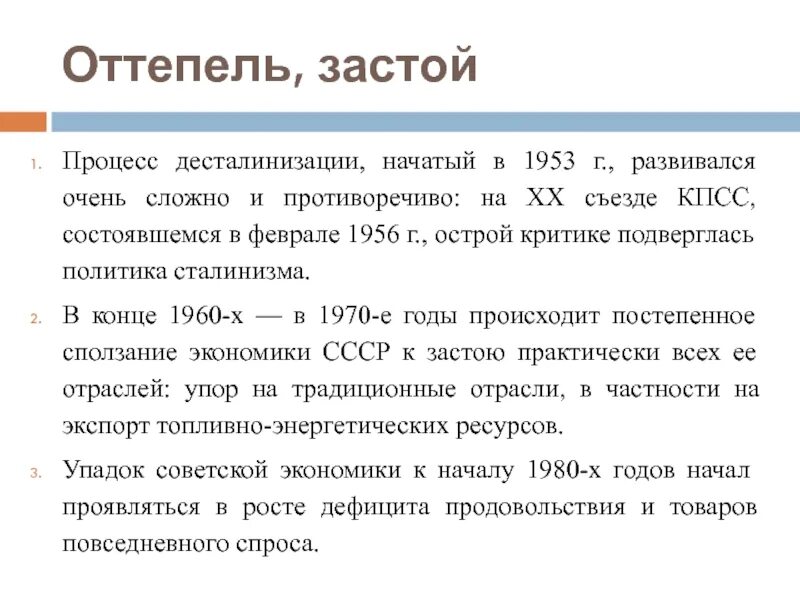 Оттепель, застой

1. Процесс десталинизации, начатый в 1953 г., развивался очень сложно и противоречиво: на XX съезде КПСС, состоявшемся в феврале 1956 г., острой критике подверглась политика сталинизма.

2. В конце 1960-х — в 1970-е годы происходит постепенное сползание экономики СССР к застою практически всех ее отраслей: упор на традиционные отрасли, в частности на экспорт топливно-энергетических ресурсов.

3. Упадок советской экономики к началу 1980-х годов начал проявляться в росте дефицита продовольствия и товаров повседневного спроса.